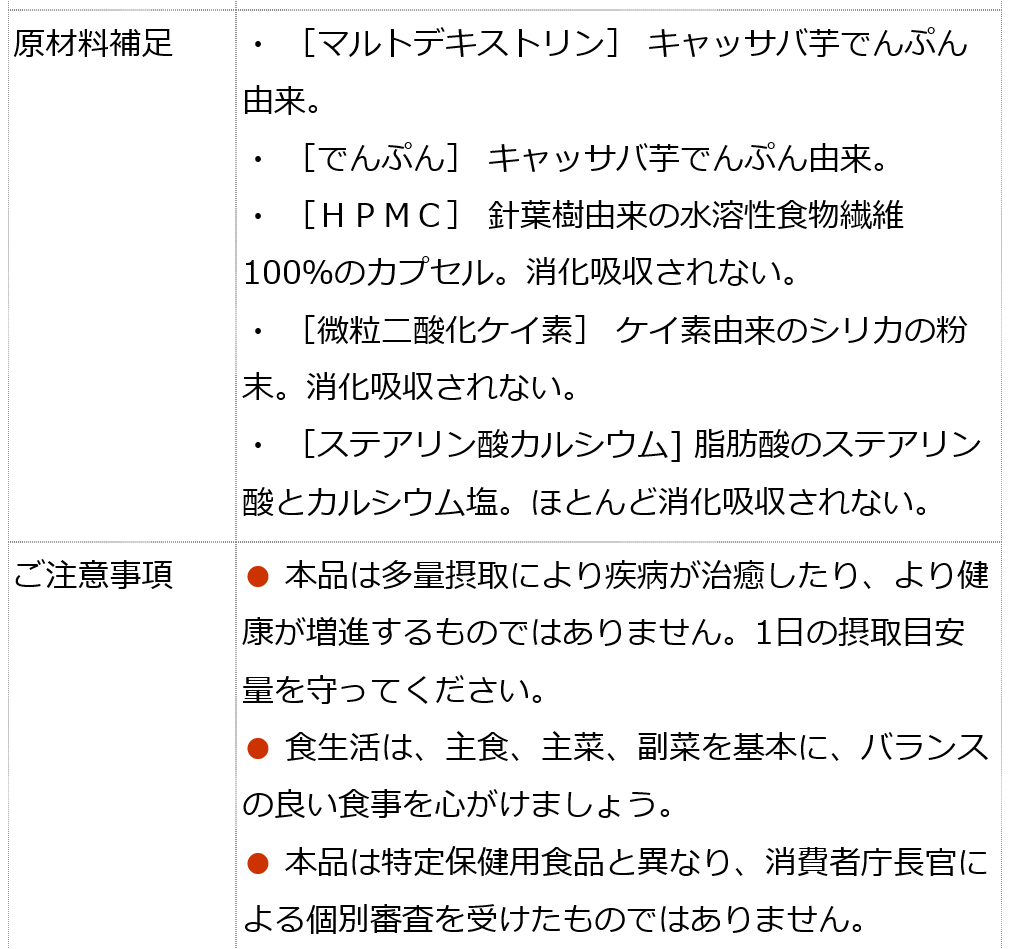 | 原材料補足 | ・［マルトデキストリン］ キャッサバ芋でんぷん由来。<br>・［でんぷん］ キャッサバ芋でんぷん由来。<br>・［ＨＰＭＣ］ 針葉樹由来の水溶性食物繊維100%のカプセル。消化吸収されない。<br>・［微粒二酸化ケイ素］ ケイ素由来のシリカの粉末。消化吸収されない。<br>・［ステアリン酸カルシウム] 脂肪酸のステアリン酸とカルシウム塩。ほとんど消化吸収されない。 |
|---|---|
| ご注意事項 | ● 本品は多量摂取により疾病が治癒したり、より健康が増進するものではありません。1日の摂取目安量を守ってください。<br>● 食生活は、主食、主菜、副菜を基本に、バランスの良い食事を心がけましょう。<br>● 本品は特定保健用食品と異なり、消費者庁長官による個別審査を受けたものではありません。 |